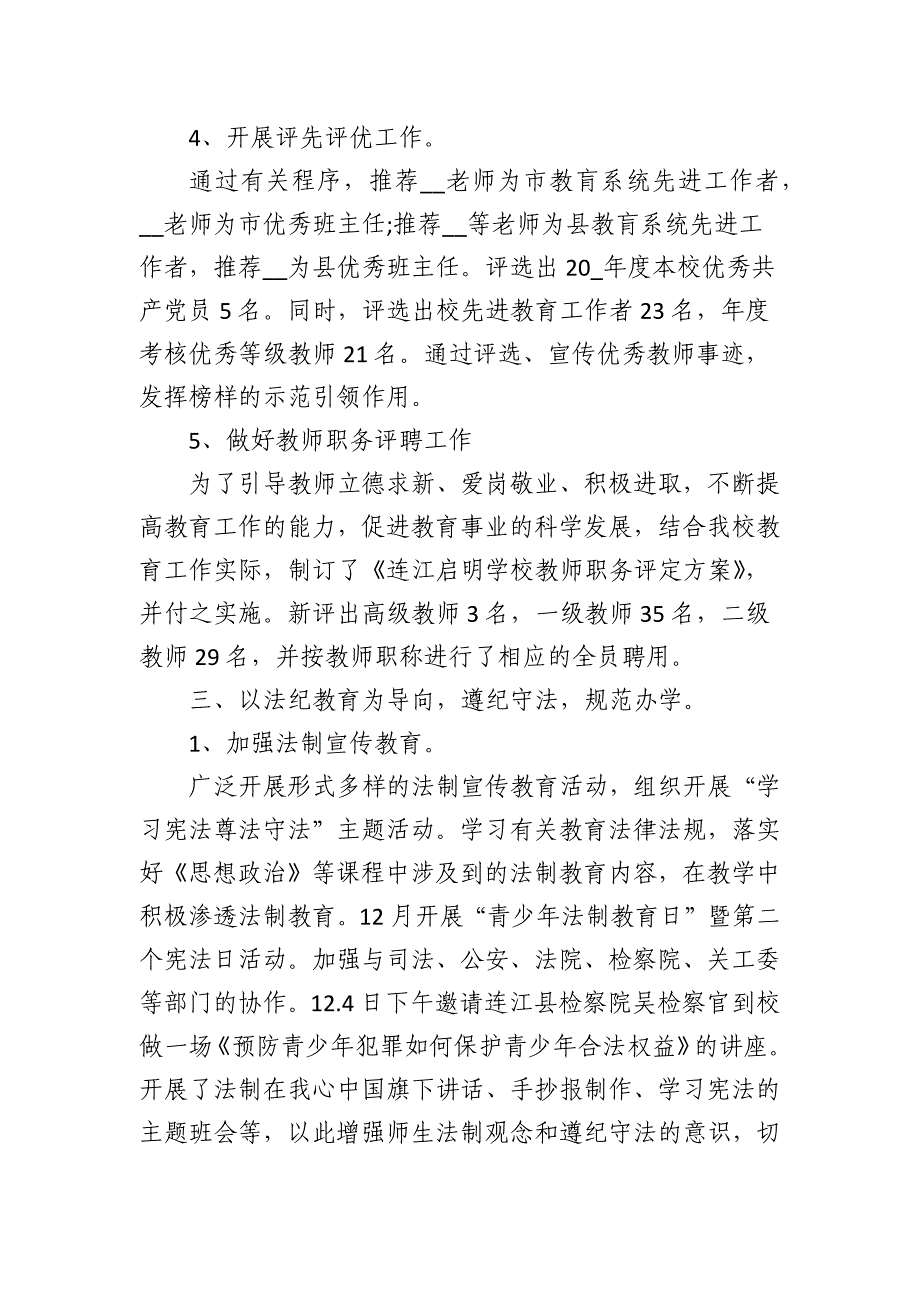 4、开展评先评优工作。

通过有关程序，推荐__老师为市教育系统先进工作者，__老师为市优秀班主任;推荐__等老师为县教育系统先进工作者，推荐__为县优秀班主任。评选出20_年度本校优秀共产党员5名。同时，评选出校先进教育工作者23名，年度考核优秀等级教师21名。通过评选、宣传优秀教师事迹，发挥榜样的示范引领作用。

5、做好教师职务评聘工作

为了引导教师立德求新、爱岗敬业、积极进取，不断提高教育工作的能力，促进教育事业的科学发展，结合我校教育工作实际，制订了《连江启明学校教师职务评定方案》，并付之实施。新评出高级教师3名，一级教师35名，二级教师29名，并按教师职称进行了相应的全员聘用。

三、以法纪教育为导向，遵纪守法，规范办学。

1、加强法制宣传教育。

广泛开展形式多样的法制宣传教育活动，组织开展“学习宪法尊法守法”主题活动。学习有关教育法律法规，落实好《思想政治》等课程中涉及到的法制教育内容，在教学中积极渗透法制教育。12月开展“青少年法制教育日”暨第二个宪法日活动。加强与司法、公安、法院、检察院、关工委等部门的协作。12.4日下午邀请连江县检察院吴检察官到校做一场《预防青少年犯罪如何保护青少年合法权益》的讲座。开展了法制在我心中国旗下讲话、手抄报制作、学习宪法的主题班会等，以此增强师生法制观念和遵纪守法的意识，切